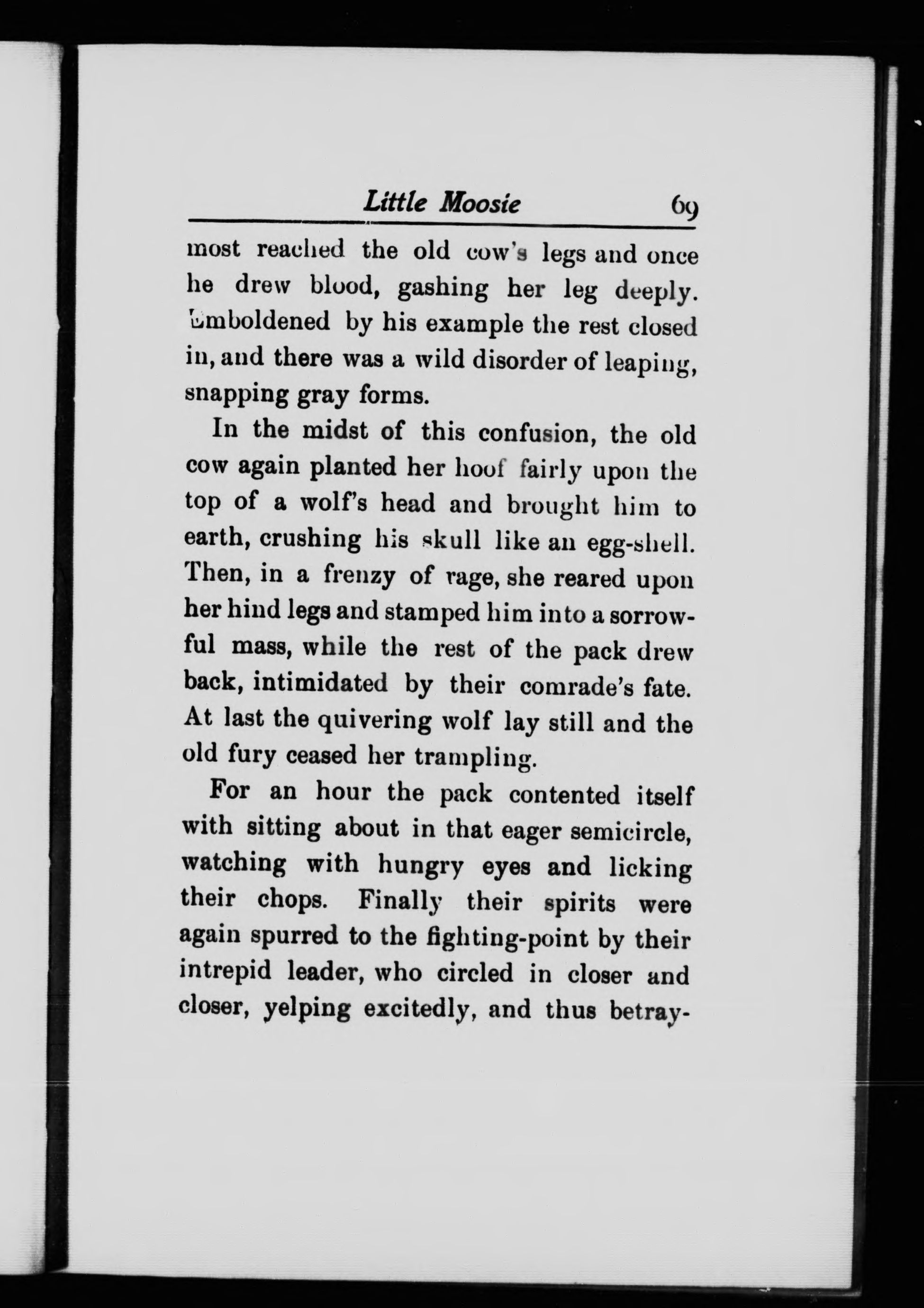 Little Moosie 69

most reached the old cow's legs and once he drew blood, gashing her leg deeply. Emboldened by his example the rest closed in, and there was a wild disorder of leaping, snapping gray forms.

In the midst of this confusion, the old cow again planted her hoof fairly upon the top of a wolf's head and brought him to earth, crushing his skull like an egg-shell. Then, in a frenzy of rage, she reared upon her hind legs and stamped him into a sorrowful mass, while the rest of the pack drew back, intimidated by their comrade's fate. At last the quivering wolf lay still and the old fury ceased her trampling.

For an hour the pack contented itself with sitting about in that eager semicircle, watching with hungry eyes and licking their chops. Finally their spirits were again spurred to the fighting-point by their intrepid leader, who circled in closer and closer, yelping excitedly, and thus betray-